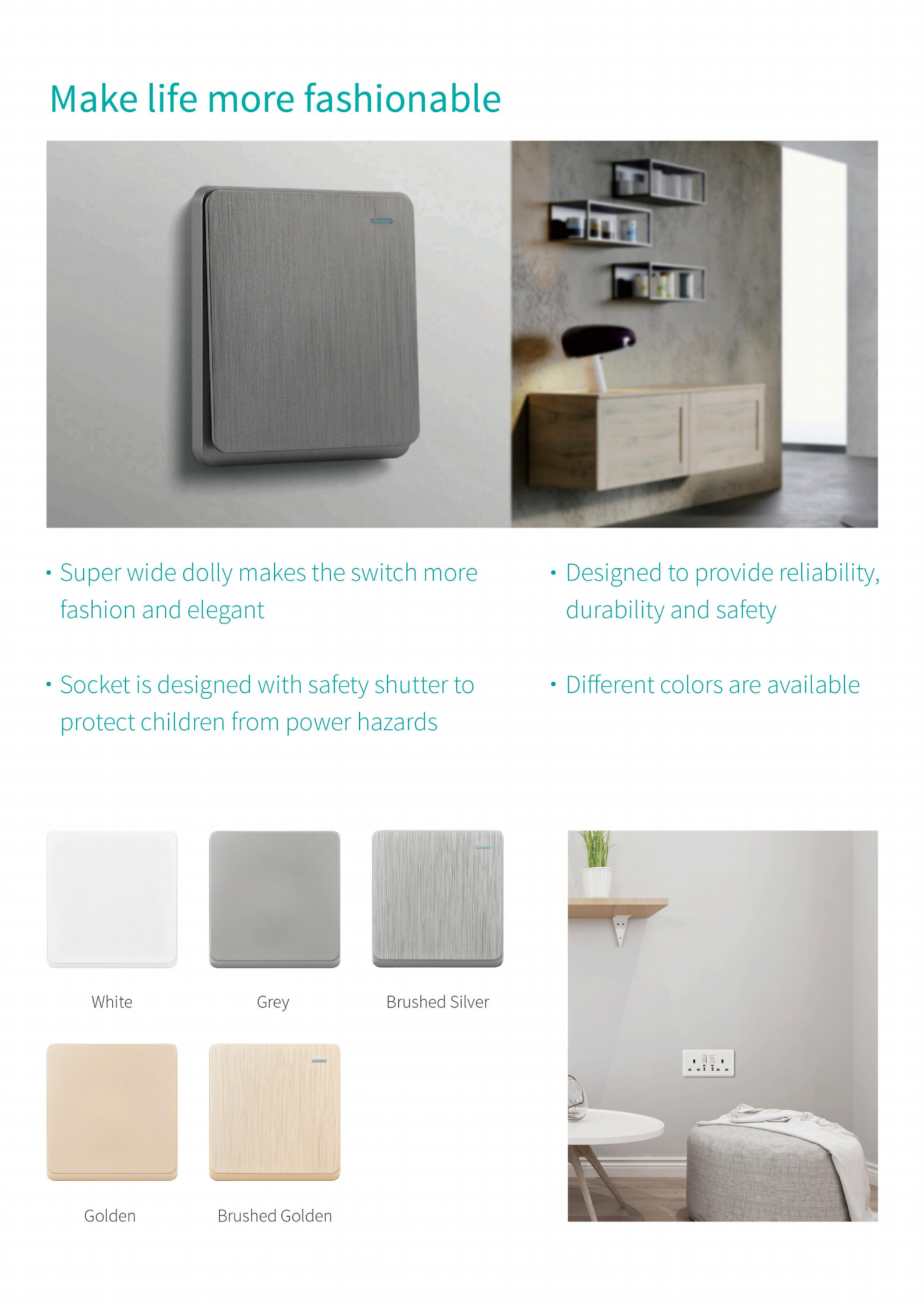 Make life more fashionable

• Super wide dolly makes the switch more fashion and elegant

• Socket is designed with safety shutter to protect children from power hazards

• Designed to provide reliability, durability and safety

• Different colors are available

White

Grey

Brushed Silver

Golden

Brushed Golden